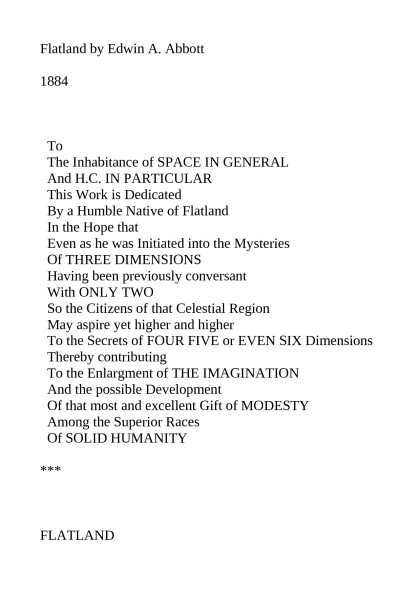 Flatland by Edwin A. Abbott

1884

To
The Inhabitance of SPACE IN GENERAL
And H.C. IN PARTICULAR
This Work is Dedicated
By a Humble Native of Flatland
In the Hope that
Even as he was Initiated into the Mysteries
Of THREE DIMENSIONS
Having been previously conversant
With ONLY TWO
So the Citizens of that Celestial Region
May aspire yet higher and higher
To the Secrets of FOUR FIVE or EVEN SIX Dimensions
Thereby contributing
To the Enlargment of THE IMAGINATION
And the possible Development
Of that most and excellent Gift of MODESTY
Among the Superior Races
Of SOLID HUMANITY

***

FLATLAND